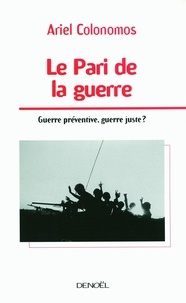 Ariel Colonomos

Le Pari de la guerre

Guerre préventive, guerre juste ?

DENOËL